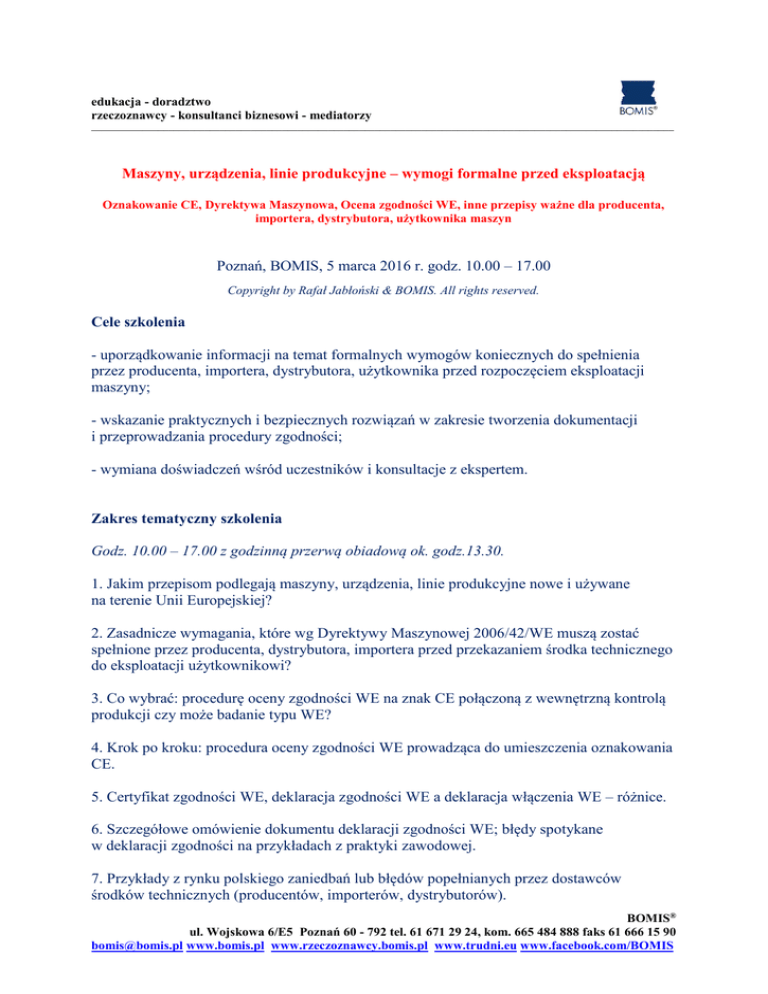 edukacja - doradztwo
rzeczoznawcy - konsultanci biznesowi - mediatorzy

BOMIS®

Maszyny, urządzenia, linie produkcyjne – wymogi formalne przed eksploatacją

Oznakowanie CE, Dyrektywa Maszynowa, Ocena zgodności WE, inne przepisy ważne dla producenta, importera, dystrybutora, użytkownika maszyn

Poznań, BOMIS, 5 marca 2016 r. godz. 10.00 – 17.00

Copyright by Rafał Jabłoński & BOMIS. All rights reserved.

Cele szkolenia

- uporządkowanie informacji na temat formalnych wymogów koniecznych do spełnienia przez producenta, importera, dystrybutora, użytkownika przed rozpoczęciem eksploatacji maszyny;

- wskazanie praktycznych i bezpiecznych rozwiązań w zakresie tworzenia dokumentacji i przeprowadzania procedury zgodności;

- wymiana doświadczeń wśród uczestników i konsultacje z ekspertem.

Zakres tematyczny szkolenia

Godz. 10.00 – 17.00 z godzinną przerwą obiadową ok. godz.13.30.

1. Jakim przepisom podlegają maszyny, urządzenia, linie produkcyjne nowe i używane na terenie Unii Europejskiej?

2. Zasadnicze wymagania, które wg Dyrektywy Maszynowej 2006/42/WE muszą zostać spełnione przez producenta, dystrybutora, importera przed przekazaniem środka technicznego do eksploatacji użytkownikowi?

3. Co wybrać: procedurę oceny zgodności WE na znak CE połączoną z wewnętrzną kontrolą produkcji czy może badanie typu WE?

4. Krok po kroku: procedura oceny zgodności WE prowadząca do umieszczenia oznakowania CE.

5. Certyfikat zgodności WE, deklaracja zgodności WE a deklaracja włączenia WE – różnice.

6. Szczegółowe omówienie dokumentu deklaracji zgodności WE; błędy spotykane w deklaracji zgodności na przykładach z praktyki zawodowej.

7. Przykłady z rynku polskiego zaniedbań lub błędów popełnianych przez dostawców środków technicznych (producentów, importerów, dystrybutorów).

BOMIS®
ul. Wojskowa 6/E5 Poznań 60 - 792 tel. 61 671 29 24, kom. 665 484 888 faks 61 666 15 90
bomis@bomis.pl www.bomis.pl www.rzeczoznawcy.bomis.pl www.trudni.eu www.facebook.com/BOMIS